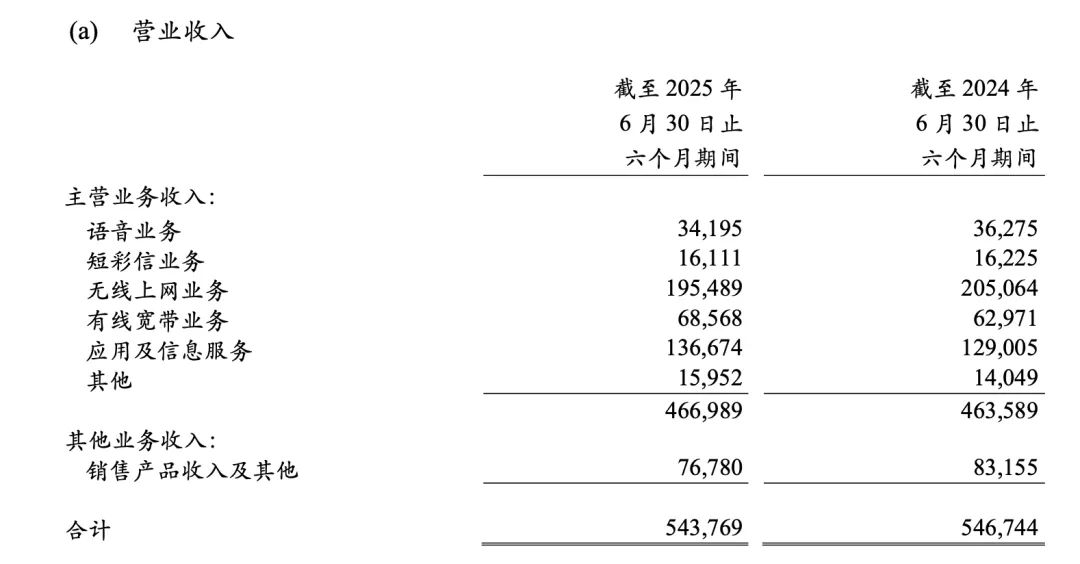 (a) 营业收入

|  | 截至2025年6月30日止六个月期间 | 截至2024年6月30日止六个月期间 |
|---|---|---|
| 主营业务收入: |  |  |
| 语音业务 | 34,195 | 36,275 |
| 短彩信业务 | 16,111 | 16,225 |
| 无线上网业务 | 195,489 | 205,064 |
| 有线宽带业务 | 68,568 | 62,971 |
| 应用及信息服务 | 136,674 | 129,005 |
| 其他 | 15,952 | 14,049 |
|  | 466,989 | 463,589 |
| 其他业务收入: |  |  |
| 销售产品收入及其他 | 76,780 | 83,155 |
| 合计 | 543,769 | 546,744 |